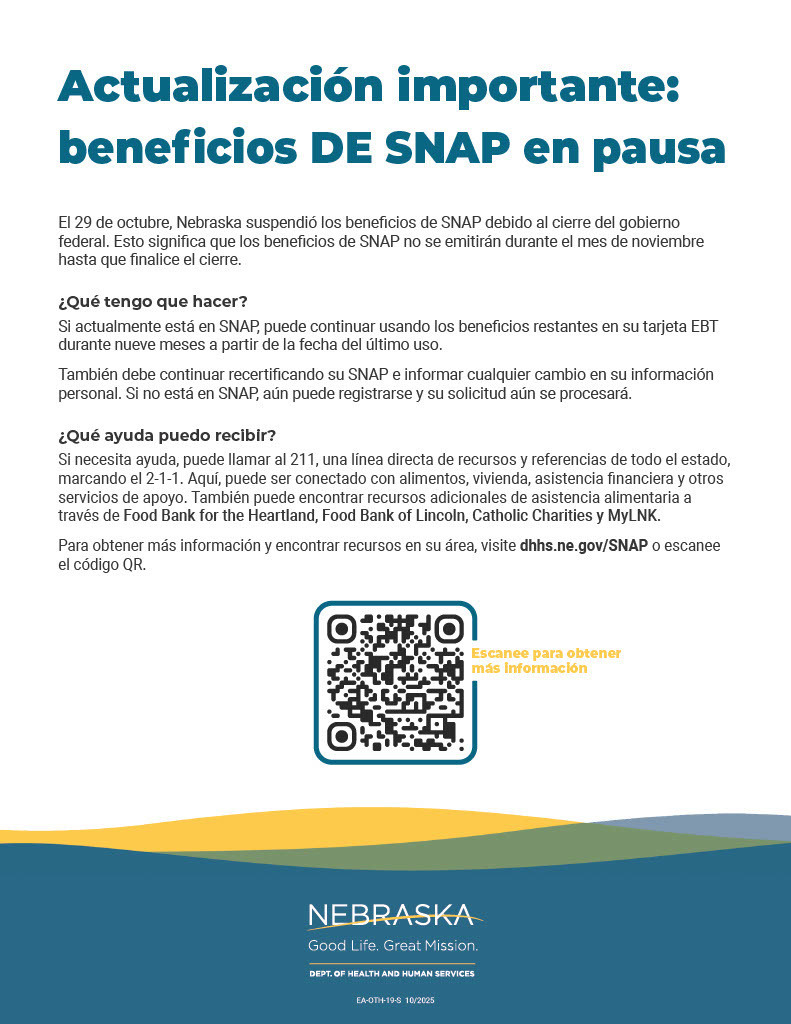 Actualización importante: beneficios DE SNAP en pausa

El 29 de octubre, Nebraska suspendió los beneficios de SNAP debido al cierre del gobierno federal. Esto significa que los beneficios de SNAP no se emitirán durante el mes de noviembre hasta que finalice el cierre.

¿Qué tengo que hacer?

Si actualmente está en SNAP, puede continuar usando los beneficios restantes en su tarjeta EBT durante nueve meses a partir de la fecha del último uso.

También debe continuar recertificando su SNAP e informar cualquier cambio en su información personal. Si no está en SNAP, aún puede registrarse y su solicitud aún se procesará.

¿Qué ayuda puedo recibir?

Si necesita ayuda, puede llamar al 211, una línea directa de recursos y referencias de todo el estado, marcando el 2-1-1. Aquí, puede ser conectado con alimentos, vivienda, asistencia financiera y otros servicios de apoyo. También puede encontrar recursos adicionales de asistencia alimentaria a través de Food Bank for the Heartland, Food Bank of Lincoln, Catholic Charities y MyLNK.

Para obtener más información y encontrar recursos en su área, visite dhhs.ne.gov/SNAP o escanee el código QR.

Escanee para obtener más información

NEBRASKA
Good Life. Great Mission.
DEPT. OF HEALTH AND HUMAN SERVICES

EA-OTH-19-S 10/2025